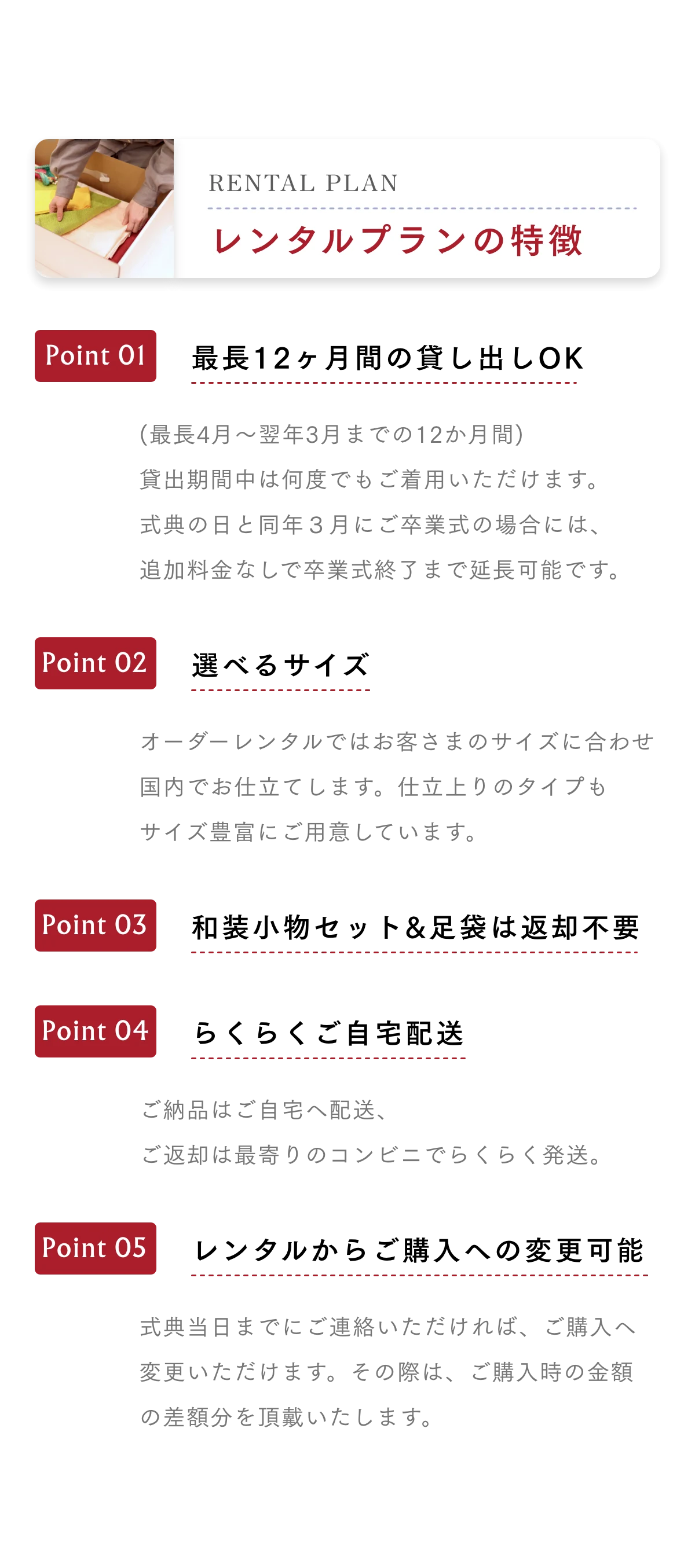 RENTAL PLAN
レンタルプランの特徴

Point 01
最長12ヶ月間の貸し出しOK

(最長4月～翌年3月までの12か月間)
貸出期間中は何度でもご着用いただけます。
式典の日と同年３月にご卒業式の場合には、
追加料金なしで卒業式終了まで延長可能です。

Point 02
選べるサイズ

オーダーレンタルではお客さまのサイズに合わせ
国内でお仕立てします。仕立上りのタイプも
サイズ豊富にご用意しています。

Point 03
和装小物セット&足袋は返却不要

Point 04
らくらくご自宅配送

ご納品はご自宅へ配送、
ご返却は最寄りのコンビニでらくらく発送。

Point 05
レンタルからご購入への変更可能

式典当日までにご連絡いただければ、ご購入へ
変更いただけます。その際は、ご購入時の金額
の差額分を頂戴いたします。